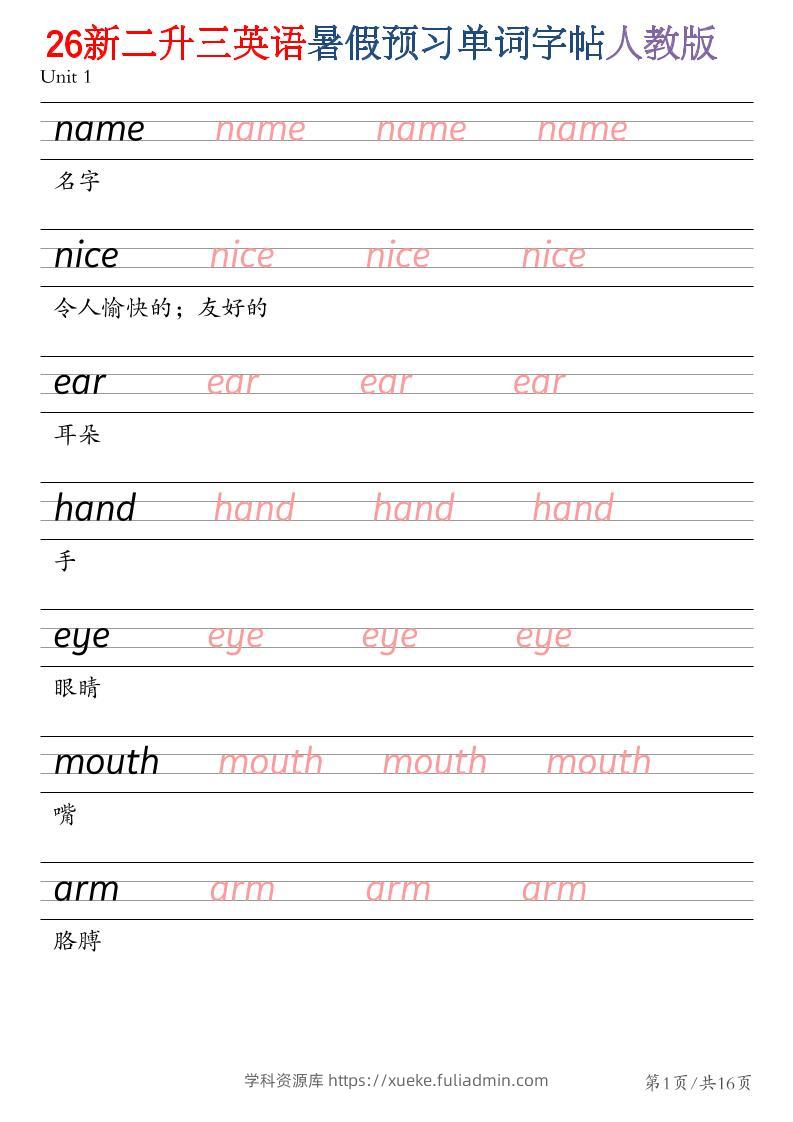 26新二升三英语暑假预习单词字帖人教版
Unit 1

name name name name

名字

nice nice nice nice

令人愉快的；友好的

ear ear ear ear

耳朵

hand hand hand hand

手

eye eye eye eye

眼睛

mouth mouth mouth mouth

嘴

arm arm arm arm

胳膊

学科资源库 https://xueke.fuliadmin.com

第1页/共16页